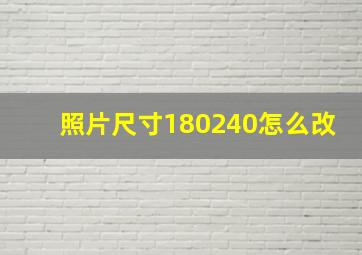 照片尺寸180240怎么改